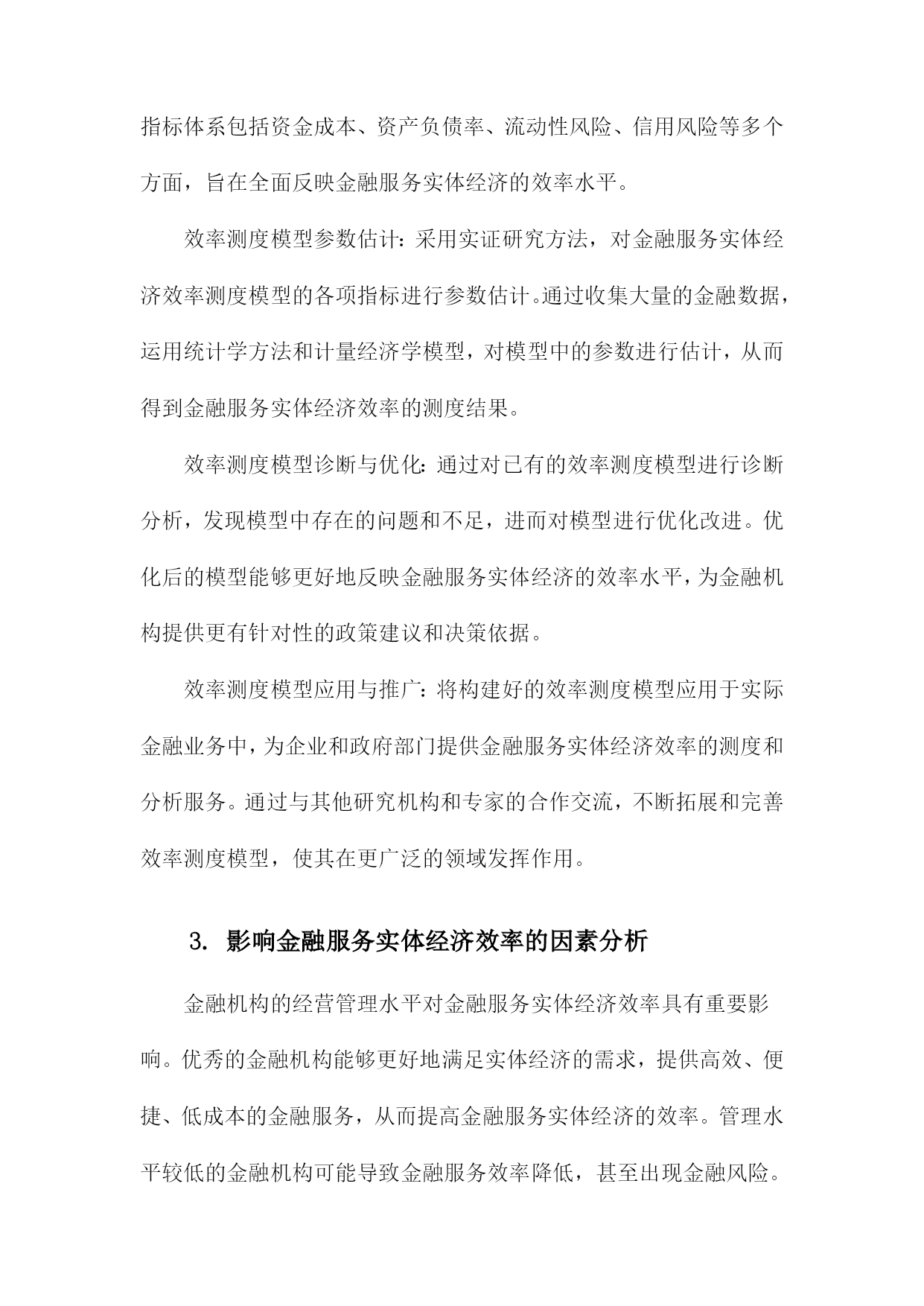 指标体系包括资金成本、资产负债率、流动性风险、信用风险等多个方面，旨在全面反映金融服务实体经济的效率水平。

效率测度模型参数估计：采用实证研究方法，对金融服务实体经济效率测度模型的各项指标进行参数估计。通过收集大量的金融数据，运用统计学方法和计量经济学模型，对模型中的参数进行估计，从而得到金融服务实体经济效率的测度结果。

效率测度模型诊断与优化：通过对已有的效率测度模型进行诊断分析，发现模型中存在的问题和不足，进而对模型进行优化改进。优化后的模型能够更好地反映金融服务实体经济的效率水平，为金融机构提供更有针对性的政策建议和决策依据。

效率测度模型应用与推广：将构建好的效率测度模型应用于实际金融业务中，为企业和政府部门提供金融服务实体经济效率的测度和分析服务。通过与其他研究机构和专家的合作交流，不断拓展和完善效率测度模型，使其在更广泛的领域发挥作用。

3. 影响金融服务实体经济效率的因素分析

金融机构的经营管理水平对金融服务实体经济效率具有重要影响。优秀的金融机构能够更好地满足实体经济的需求，提供高效、便捷、低成本的金融服务，从而提高金融服务实体经济的效率。管理水平较低的金融机构可能导致金融服务效率降低，甚至出现金融风险。